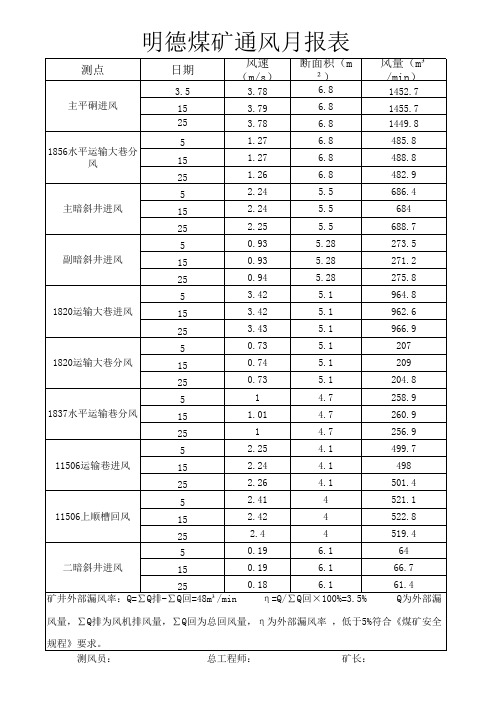 明德煤矿通风月报表

| 测点 | 日期 | 风速（m/s） | 断面积（m²） | 风量（m³/min） |
|---|---|---|---|---|
| 主平硐进风 | 3.5 | 3.78 | 6.8 | 1452.7 |
| | 15 | 3.79 | 6.8 | 1455.7 |
| | 25 | 3.78 | 6.8 | 1449.8 |
| 1856水平运输大巷分风 | 5 | 1.27 | 6.8 | 485.8 |
| | 15 | 1.27 | 6.8 | 488.8 |
| | 25 | 1.26 | 6.8 | 482.9 |
| 主暗斜井进风 | 5 | 2.24 | 5.5 | 686.4 |
| | 15 | 2.24 | 5.5 | 684 |
| | 25 | 2.25 | 5.5 | 688.7 |
| 副暗斜井进风 | 5 | 0.93 | 5.28 | 273.5 |
| | 15 | 0.93 | 5.28 | 271.2 |
| | 25 | 0.94 | 5.28 | 275.8 |
| 1820运输大巷进风 | 5 | 3.42 | 5.1 | 964.8 |
| | 15 | 3.42 | 5.1 | 962.6 |
| | 25 | 3.43 | 5.1 | 966.9 |
| 1820运输大巷分风 | 5 | 0.73 | 5.1 | 207 |
| | 15 | 0.74 | 5.1 | 209 |
| | 25 | 0.73 | 5.1 | 204.8 |
| 1837水平运输巷分风 | 5 | 1 | 4.7 | 258.9 |
| | 15 | 1.01 | 4.7 | 260.9 |
| | 25 | 1 | 4.7 | 256.9 |
| 11506运输巷进风 | 5 | 2.25 | 4.1 | 499.7 |
| | 15 | 2.24 | 4.1 | 498 |
| | 25 | 2.26 | 4.1 | 501.4 |
| 11506上顺槽回风 | 5 | 2.41 | 4 | 521.1 |
| | 15 | 2.42 | 4 | 522.8 |
| | 25 | 2.4 | 4 | 519.4 |
| 二暗斜井进风 | 5 | 0.19 | 6.1 | 64 |
| | 15 | 0.19 | 6.1 | 66.7 |
| | 25 | 0.18 | 6.1 | 61.4 |

矿井外部漏风率：Q=∑Q排-∑Q回=48m³/min η=Q/∑Q回×100%=3.5% Q为外部漏风量，∑Q排为风机排风量，∑Q回为总回风量，η为外部漏风率，低于5%符合《煤矿安全规程》要求。

测风员： 总工程师： 矿长：